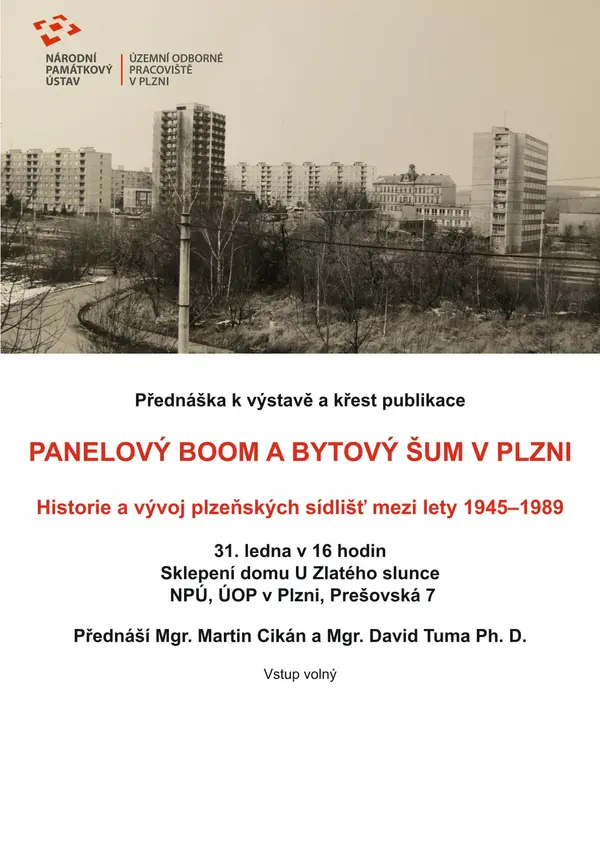 NÁRODNÍ
PAMÁTKOVÝ
ÚSTAV

ÚZEMNÍ ODBORNÉ
PRACOVIŠTĚ
V PLZNI

Přednáška k výstavě a křest publikace

PANELOVÝ BOOM A BYTOVÝ ŠUM V PLZNI

Historie a vývoj plzeňských sídlišť mezi lety 1945–1989

31. ledna v 16 hodin
Sklepení domu U Zlatého slunce
NPÚ, ÚOP v Plzni, Prešovská 7

Přednáší Mgr. Martin Cikán a Mgr. David Tuma Ph. D.

Vstup volný